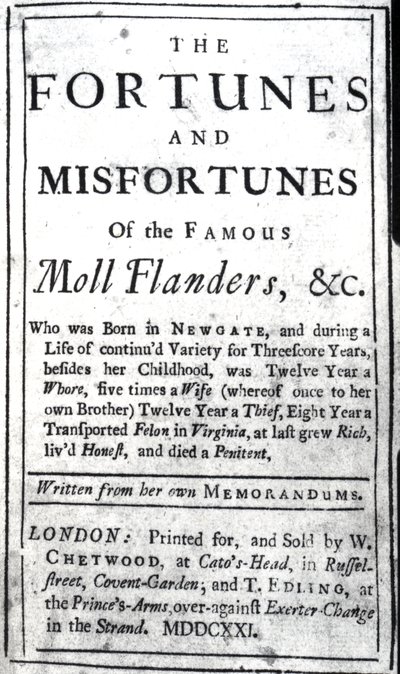 THE
FORTUNES
AND
MISFORTUNES
Of the FAMOUS
Moll Flanders, &c.

Who was Born in NEWGATE, and during a Life of continu'd Variety for Threescore Years, besides her Childhood, was Twelve Year a Whore, five times a Wife (whereof once to her own Brother) Twelve Year a Thief, Eight Year a Transported Felon in Virginia, at last grew Rich, liv'd Honest, and died a Penitent,

Written from her own MEMORANDUMS.

LONDON: Printed for, and Sold by W. CHETWOOD, at Cato's-Head, in Russelstreet, Covent-Garden; and T. EDLING, at the Prince's-Arms, over-against Exerter-Change in the Strand. MDDCXXI.